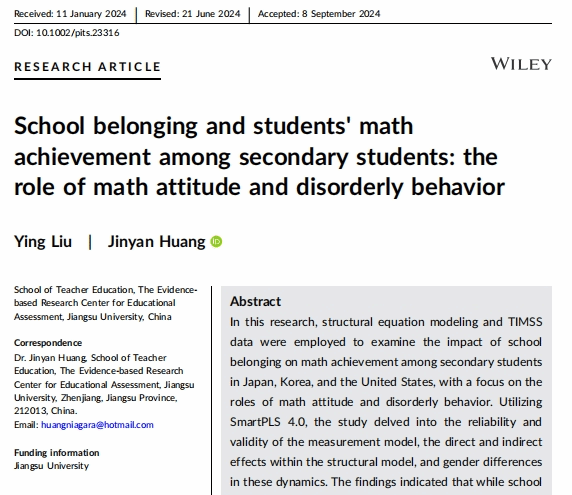 Received: 11 January 2024 | Revised: 21 June 2024 | Accepted: 8 September 2024

DOI: 10.1002/pits.23316

RESEARCH ARTICLE

WILEY

School belonging and students' math achievement among secondary students: the role of math attitude and disorderly behavior

Ying Liu | Jinyan Huang

School of Teacher Education, The Evidence-based Research Center for Educational Assessment, Jiangsu University, China

Correspondence
Dr. Jinyan Huang, School of Teacher Education, The Evidence-based Research Center for Educational Assessment, Jiangsu University, Zhenjiang, Jiangsu Province, 212013, China.
Email: huangniagara@hotmail.com

Funding information
Jiangsu University

Abstract
In this research, structural equation modeling and TIMSS data were employed to examine the impact of school belonging on math achievement among secondary students in Japan, Korea, and the United States, with a focus on the roles of math attitude and disorderly behavior. Utilizing SmartPLS 4.0, the study delved into the reliability and validity of the measurement model, the direct and indirect effects within the structural model, and gender differences in these dynamics. The findings indicated that while school